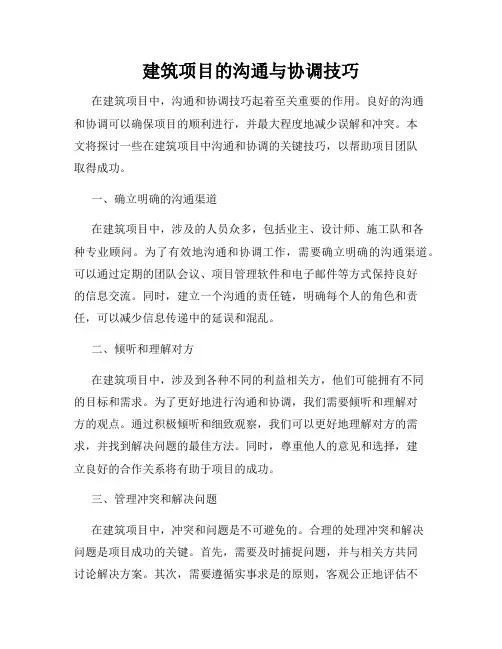 建筑项目的沟通与协调技巧

在建筑项目中，沟通和协调技巧起着至关重要的作用。良好的沟通和协调可以确保项目的顺利进行，并最大程度地减少误解和冲突。本文将探讨一些在建筑项目中沟通和协调的关键技巧，以帮助项目团队取得成功。

一、确立明确的沟通渠道

在建筑项目中，涉及的人员众多，包括业主、设计师、施工队和各种专业顾问。为了有效地沟通和协调工作，需要确立明确的沟通渠道。可以通过定期的团队会议、项目管理软件和电子邮件等方式保持良好的信息交流。同时，建立一个沟通的责任链，明确每个人的角色和责任，可以减少信息传递中的延误和混乱。

二、倾听和理解对方

在建筑项目中，涉及到各种不同的利益相关方，他们可能拥有不同的目标和需求。为了更好地进行沟通和协调，我们需要倾听和理解对方的观点。通过积极倾听和细致观察，我们可以更好地理解对方的需求，并找到解决问题的最佳方法。同时，尊重他人的意见和选择，建立良好的合作关系将有助于项目的成功。

三、管理冲突和解决问题

在建筑项目中，冲突和问题是不可避免的。合理的处理冲突和解决问题是项目成功的关键。首先，需要及时捕捉问题，并与相关方共同讨论解决方案。其次，需要遵循实事求是的原则，客观公正地评估不